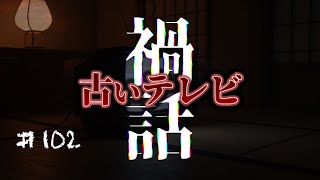 禍話
古いテレビ
#102